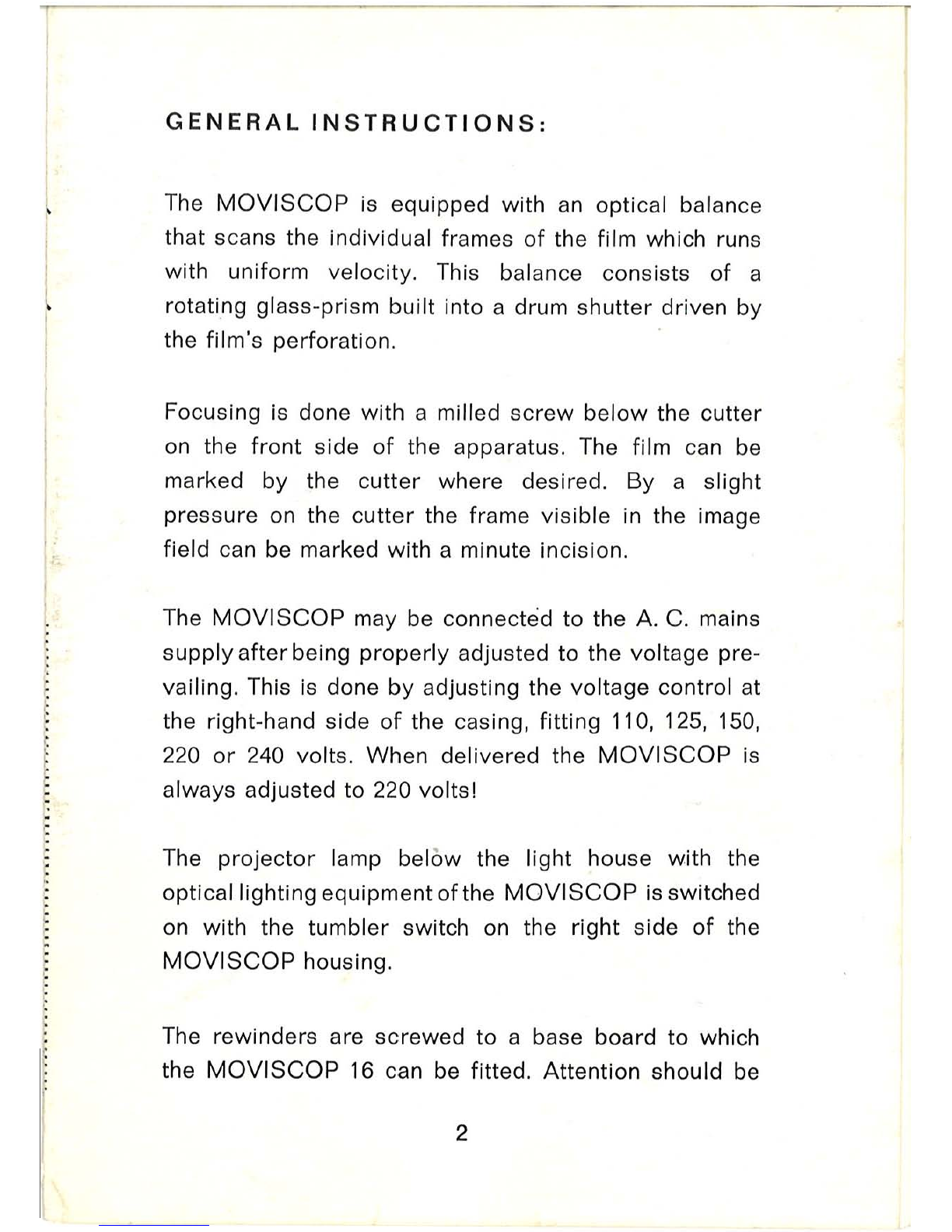 GENERAL INSTRUCTIONS:

The MOVISCOP is equipped with an optical balance that scans the individual frames of the film which runs with uniform velocity. This balance consists of a rotating glass-prism built into a drum shutter driven by the film's perforation.

Focusing is done with a milled screw below the cutter on the front side of the apparatus. The film can be marked by the cutter where desired. By a slight pressure on the cutter the frame visible in the image field can be marked with a minute incision.

The MOVISCOP may be connected to the A. C. mains supply after being properly adjusted to the voltage prevailing. This is done by adjusting the voltage control at the right-hand side of the casing, fitting 110, 125, 150, 220 or 240 volts. When delivered the MOVISCOP is always adjusted to 220 volts!

The projector lamp below the light house with the optical lighting equipment of the MOVISCOP is switched on with the tumbler switch on the right side of the MOVISCOP housing.

The rewinders are screwed to a base board to which the MOVISCOP 16 can be fitted. Attention should be

2